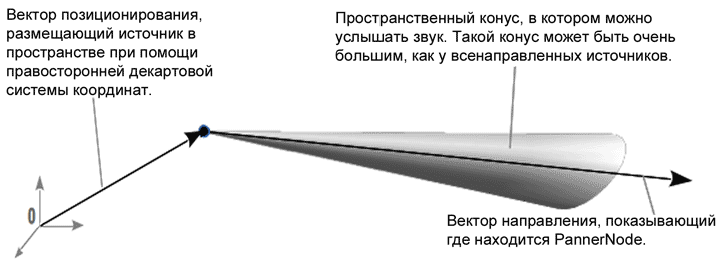 Вектор позиционирования, размещающий источник в пространстве при помощи правосторонней декартовой системы координат.

Пространственный конус, в котором можно услышать звук. Такой конус может быть очень большим, как у всенаправленных источников.

0

Вектор направления, показывающий где находится PannerNode.